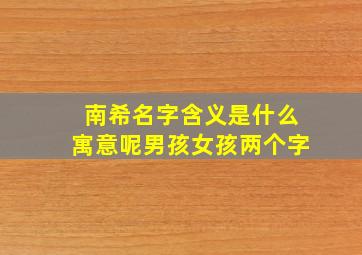 南希名字含义是什么
寓意呢男孩女孩两个字